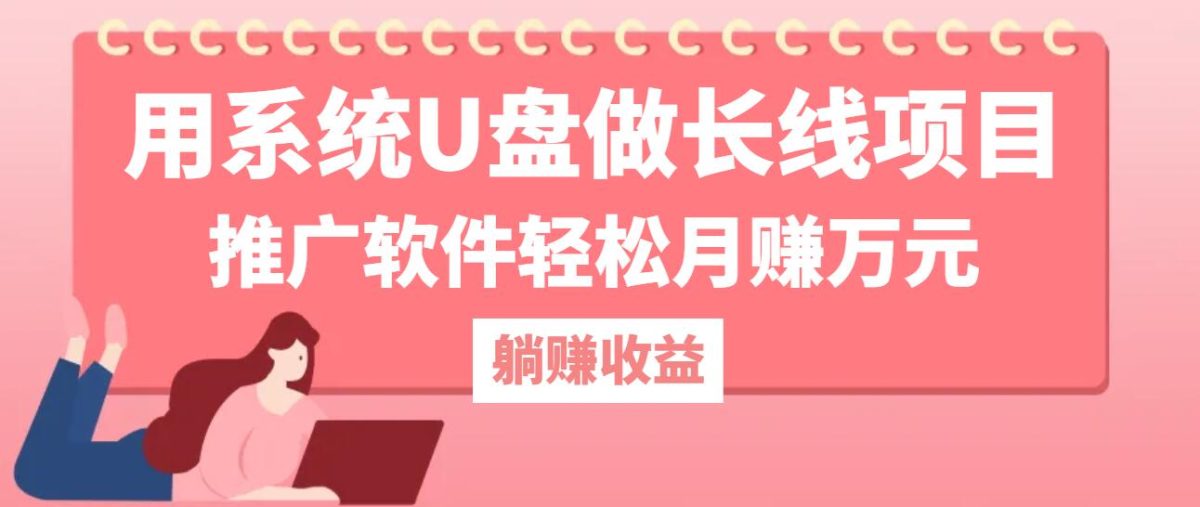 用系统U盘做长线项目
推广软件轻松月赚万元
躺赚收益